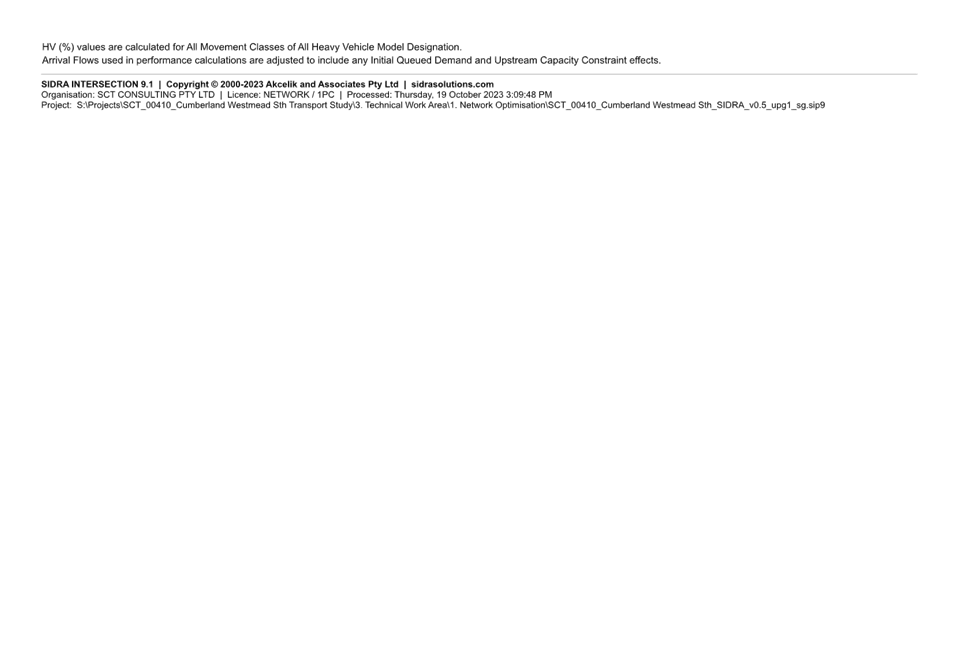 HV (%) values are calculated for All Movement Classes of All Heavy Vehicle Model Designation.
Arrival Flows used in performance calculations are adjusted to include any Initial Queued Demand and Upstream Capacity Constraint effects.

SIDRA INTERSECTION 9.1 | Copyright © 2000-2023 Akcelik and Associates Pty Ltd | sidrasolutions.com
Organisation: SCT CONSULTING PTY LTD | Licence: NETWORK / 1PC | Processed: Thursday, 19 October 2023 3:09:48 PM
Project: S:\Projects\SCT_00410_Cumberland Westmead Sth Transport Study\3. Technical Work Area\1. Network Optimisation\SCT_00410_Cumberland Westmead Sth_SIDRA_v0.5_upg1_sg.sip9